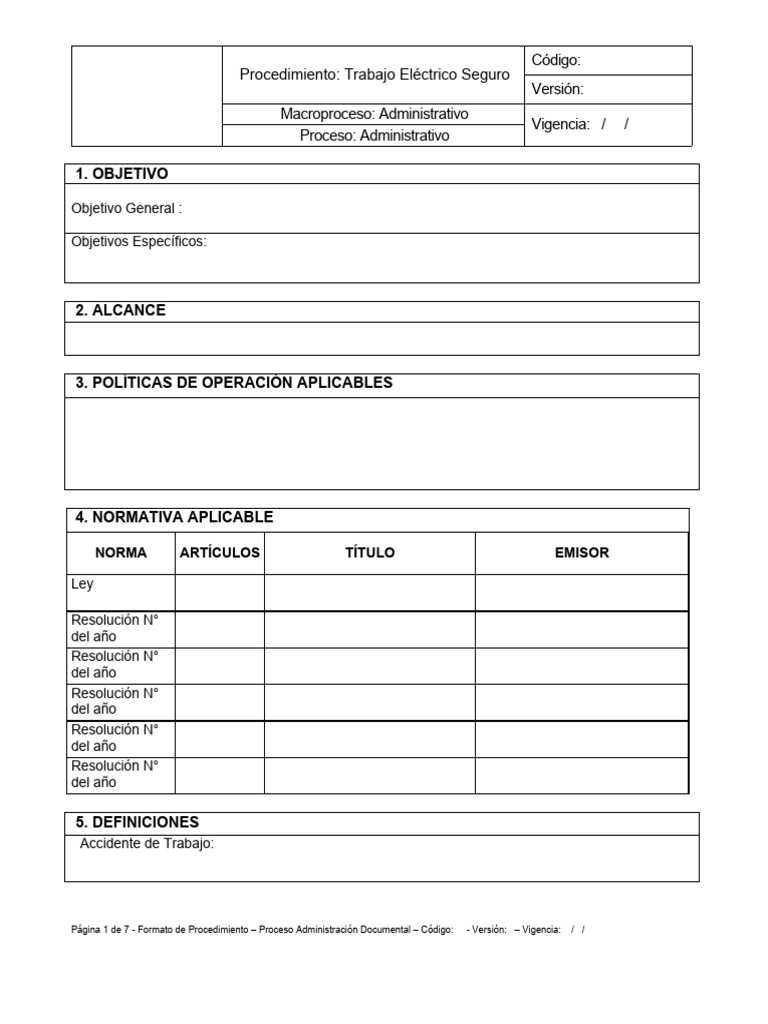 | | Procedimiento: Trabajo Eléctrico Seguro | Código: |
|---|---|---|
| | | Versión: |
| | Macroproceso: Administrativo | Vigencia: / / |
| | Proceso: Administrativo | |

1. OBJETIVO

Objetivo General :

Objetivos Específicos:

2. ALCANCE

3. POLÍTICAS DE OPERACIÓN APLICABLES

4. NORMATIVA APLICABLE

| NORMA | ARTÍCULOS | TÍTULO | EMISOR |
|---|---|---|---|
| Ley | | | |
| Resolución N° del año | | | |
| Resolución N° del año | | | |
| Resolución N° del año | | | |
| Resolución N° del año | | | |
| Resolución N° del año | | | |

5. DEFINICIONES

Accidente de Trabajo:

Página 1 de 7 - Formato de Procedimiento – Proceso Administración Documental – Código: - Versión: – Vigencia: / /